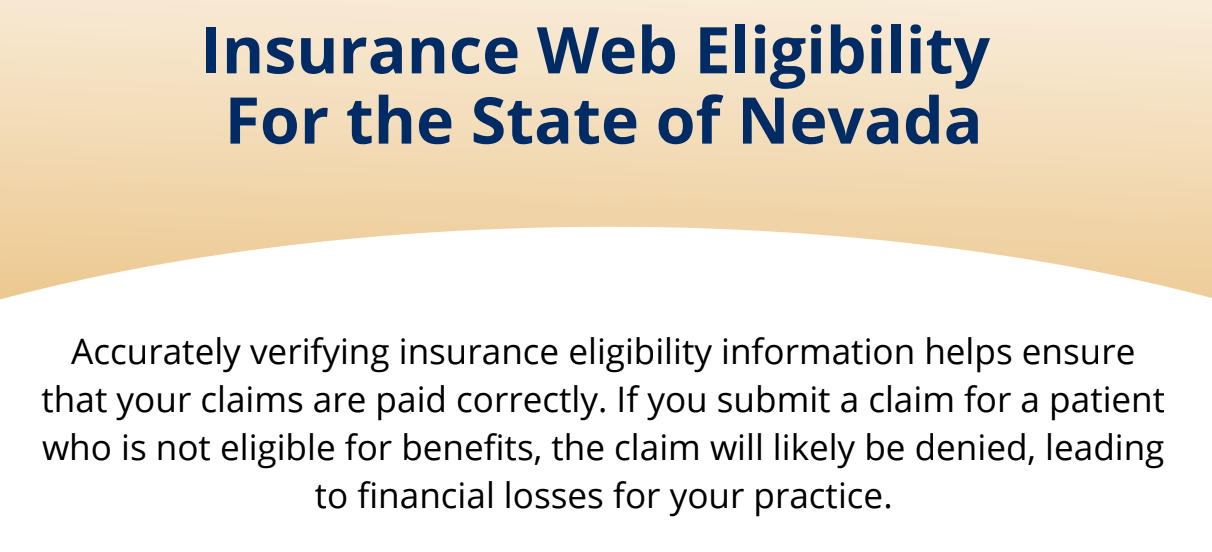 Insurance Web Eligibility
For the State of Nevada

Accurately verifying insurance eligibility information helps ensure that your claims are paid correctly. If you submit a claim for a patient who is not eligible for benefits, the claim will likely be denied, leading to financial losses for your practice.